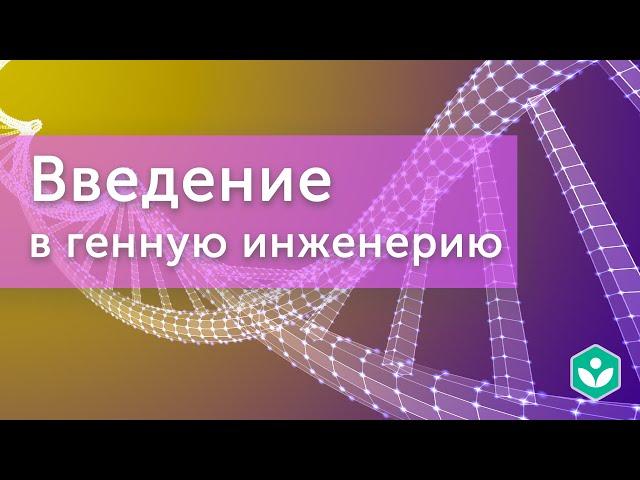 Введение
в генную инженерию